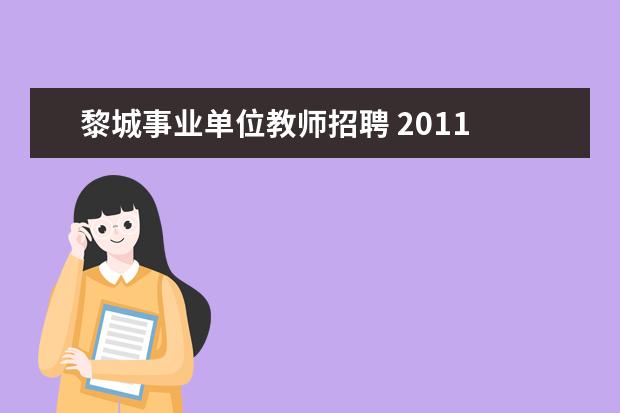 黎城事业单位教师招聘 2011